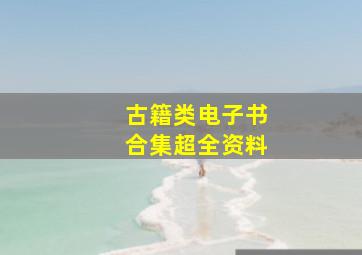 古籍类电子书
合集超全资料